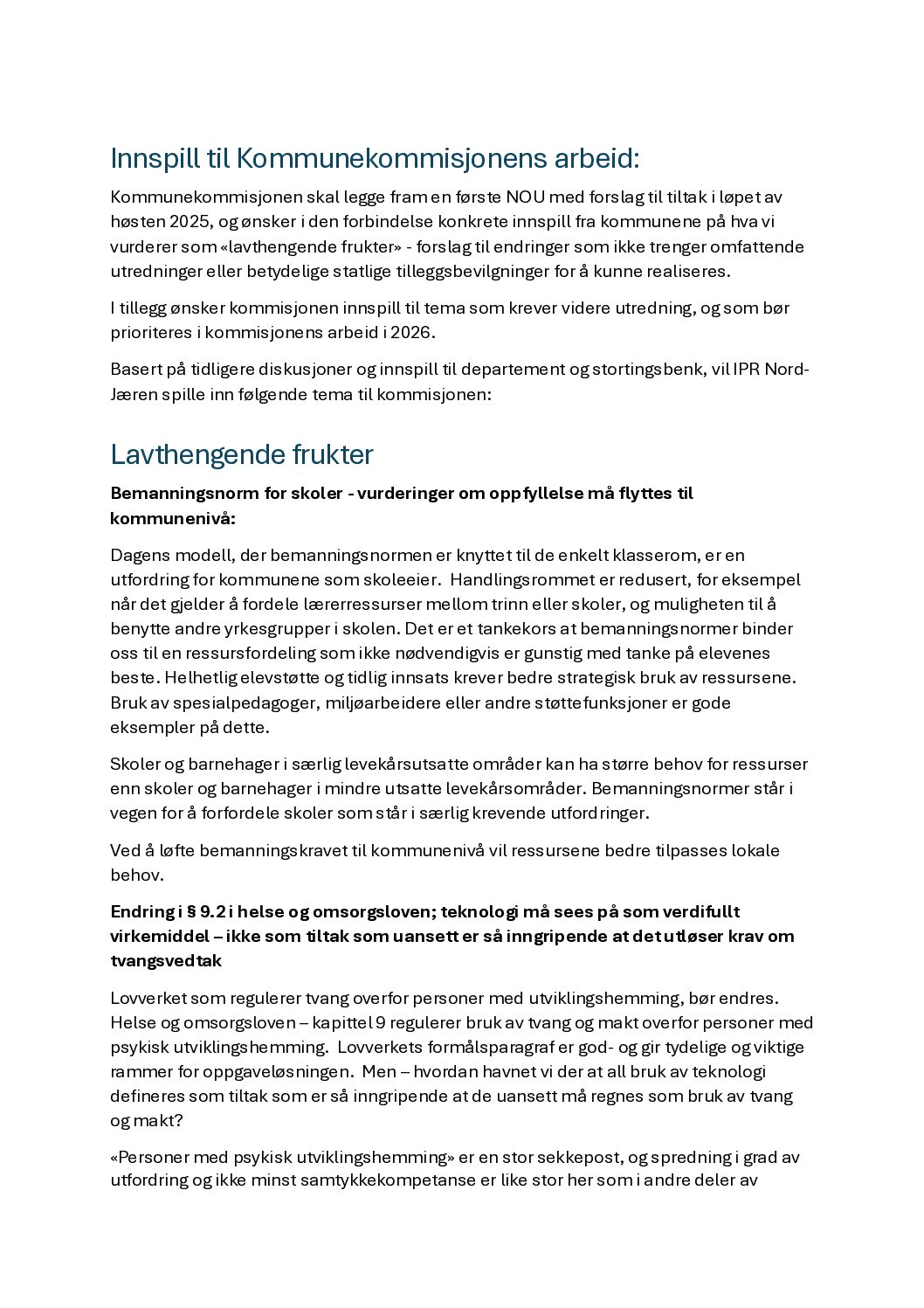 Innspill til Kommunekommisjonens arbeid:

Kommunekommisjonen skal legge fram en første NOU med forslag til tiltak i løpet av høsten 2025, og ønsker i den forbindelse konkrete innspill fra kommunene på hva vi vurderer som «lavthengende frukter» - forslag til endringer som ikke trenger omfattende utredninger eller betydelige statlige tilleggsbevilgninger for å kunne realiseres.

I tillegg ønsker kommisjonen innspill til tema som krever videre utredning, og som bør prioriteres i kommisjonens arbeid i 2026.

Basert på tidligere diskusjoner og innspill til departement og stortingsbenk, vil IPR Nord-Jæren spille inn følgende tema til kommisjonen:

Lavthengende frukter

Bemanningsnorm for skoler - vurderinger om oppfyllelse må flyttes til kommunenivå:

Dagens modell, der bemanningsnormen er knyttet til de enkelt klasserom, er en utfordring for kommunene som skoleeier. Handlingsrommet er redusert, for eksempel når det gjelder å fordele lærerressurser mellom trinn eller skoler, og muligheten til å benytte andre yrkesgrupper i skolen. Det er et tankekors at bemanningsnormer binder oss til en ressursfordeling som ikke nødvendigvis er gunstig med tanke på elevenes beste. Helhetlig elevstøtte og tidlig innsats krever bedre strategisk bruk av ressursene. Bruk av spesialpedagoger, miljøarbeidere eller andre støttefunksjoner er gode eksempler på dette.

Skoler og barnehager i særlig levekårsutsatte områder kan ha større behov for ressurser enn skoler og barnehager i mindre utsatte levekårsområder. Bemanningsnormer står i vegen for å forfordele skoler som står i særlig krevende utfordringer.

Ved å løfte bemanningskravet til kommunenivå vil ressursene bedre tilpasses lokale behov.

Endring i § 9.2 i helse og omsorgsloven; teknologi må sees på som verdifullt virkemiddel – ikke som tiltak som uansett er så inngripende at det utløser krav om tvangsvedtak

Lovverket som regulerer tvang overfor personer med utviklingshemming, bør endres. Helse og omsorgsloven – kapittel 9 regulerer bruk av tvang og makt overfor personer med psykisk utviklingshemming. Lovverkets formålsparagraf er god- og gir tydelige og viktige rammer for oppgaveløsningen. Men – hvordan havnet vi der at all bruk av teknologi defineres som tiltak som er så inngripende at de uansett må regnes som bruk av tvang og makt?

«Personer med psykisk utviklingshemming» er en stor sekkepost, og spredning i grad av utfordring og ikke minst samtykkekompetanse er like stor her som i andre deler av